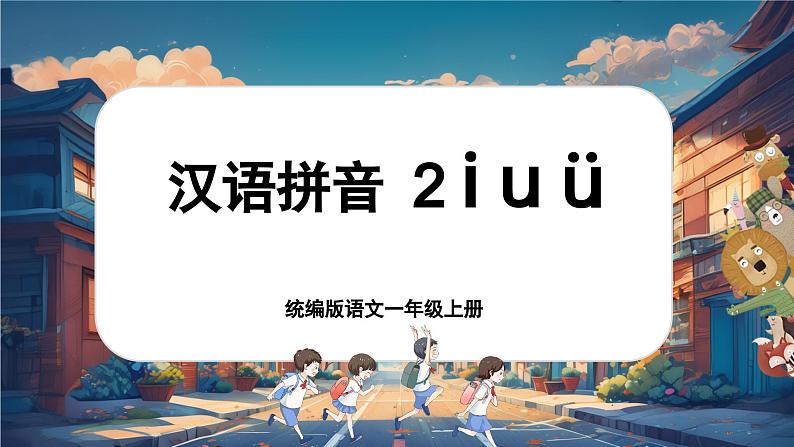 汉语拼音 2 i u ü

统编版语文一年级上册